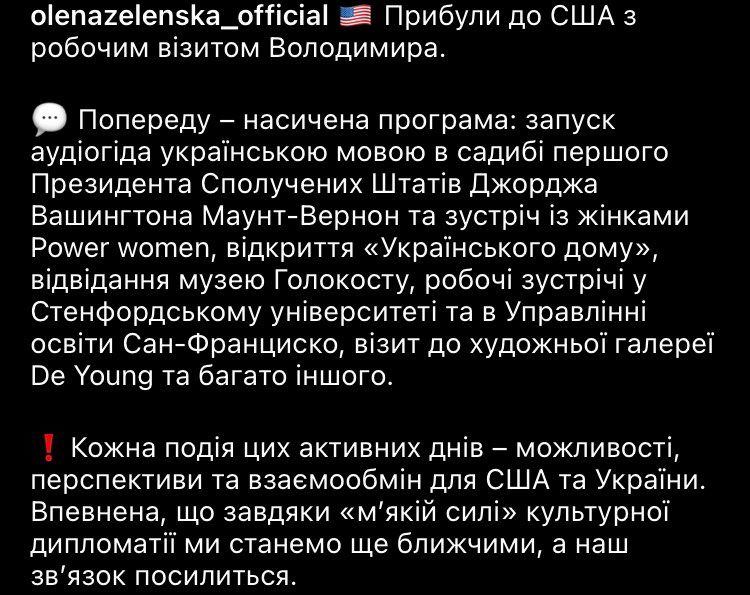 olenazelenska_official 🇺🇸 Прибули до США з робочим візитом Володимира.

💬 Попереду – насичена програма: запуск аудіогіда українською мовою в садибі першого Президента Сполучених Штатів Джорджа Вашингтона Маунт-Вернон та зустріч із жінками Power women, відкриття «Українського дому», відвідання музею Голокосту, робочі зустрічі у Стенфордському університеті та в Управлінні освіти Сан-Франциско, візит до художньої галереї De Young та багато іншого.

❗ Кожна подія цих активних днів – можливості, перспективи та взаємообмін для США та України. Впевнена, що завдяки «м'якій силі» культурної дипломатії ми станемо ще ближчими, а наш зв'язок посилиться.